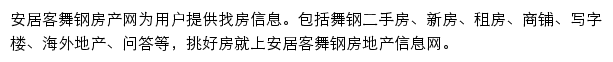 安居客舞钢房产网为用户提供找房信息。包括舞钢二手房、新房、租房、商铺、写字楼、海外地产、问答等，挑好房就上安居客舞钢房地产信息网。